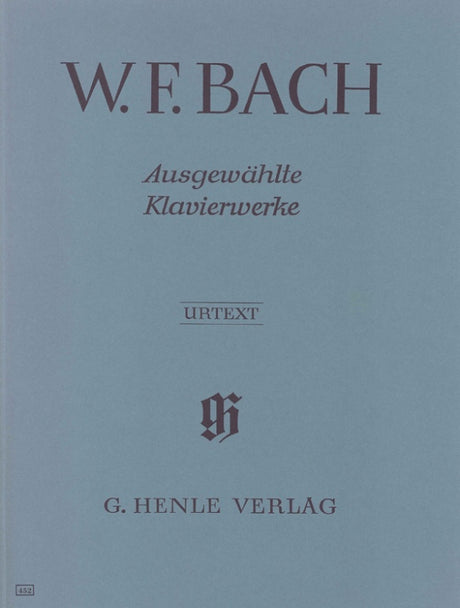 W. F. BACH

Ausgewählte
Klavierwerke

URTEXT

G. HENLE VERLAG

452